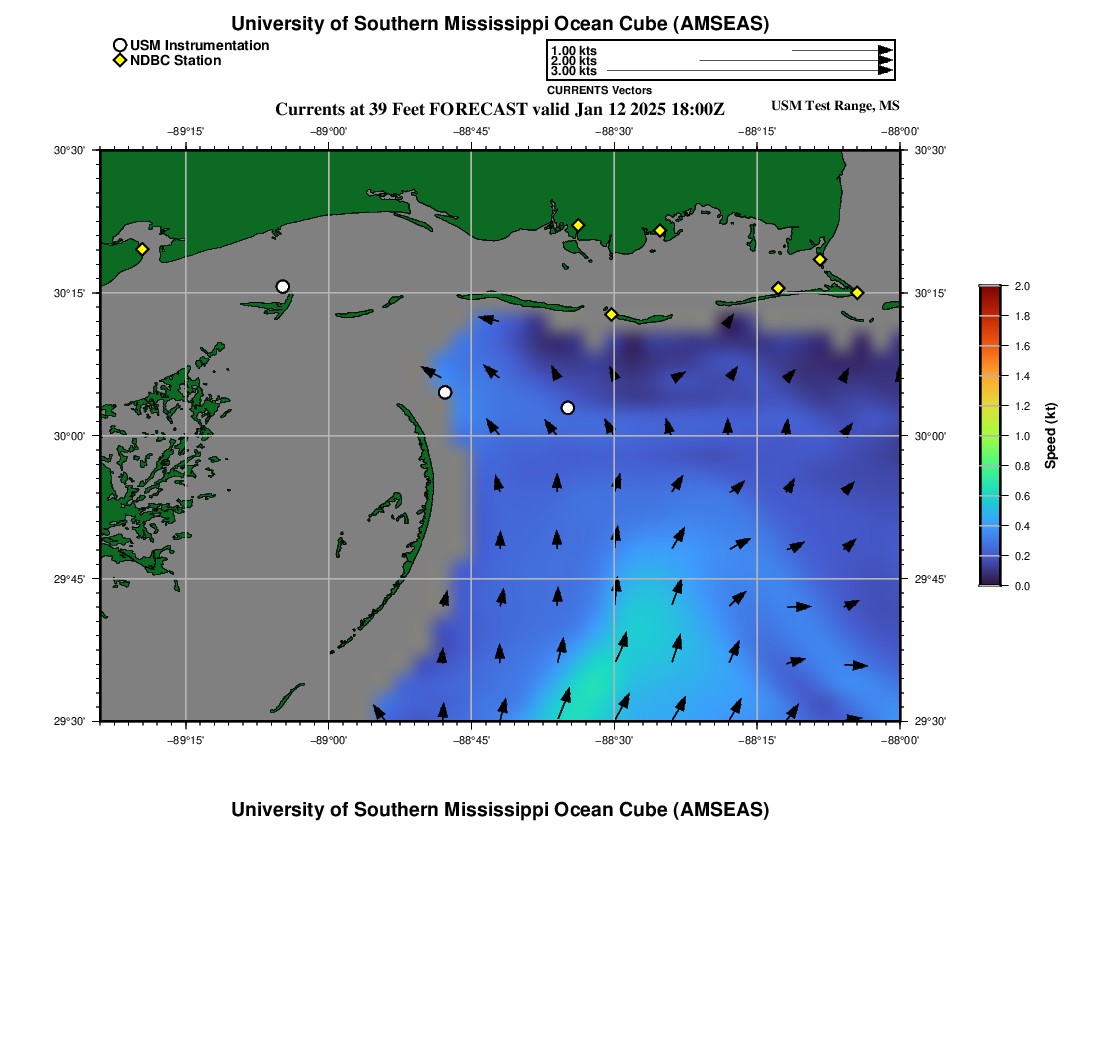 University of Southern Mississippi Ocean Cube (AMSEAS)

USM Instrumentation
NDBC Station

1.00 kts
2.00 kts
3.00 kts
CURRENTS Vectors

Currents at 39 Feet FORECAST valid Jan 12 2025 18:00Z

USM Test Range, MS

−89°15' −89°00' −88°45' −88°30' −88°15' −88°00'

30°30' 30°15' 30°00' 29°45' 29°30'

30°30' 30°15' 30°00' 29°45' 29°30'

−89°15' −89°00' −88°45' −88°30' −88°15' −88°00'

2.0
1.8
1.6
1.4
1.2
1.0
0.8
0.6
0.4
0.2
0.0

Speed (kt)

University of Southern Mississippi Ocean Cube (AMSEAS)